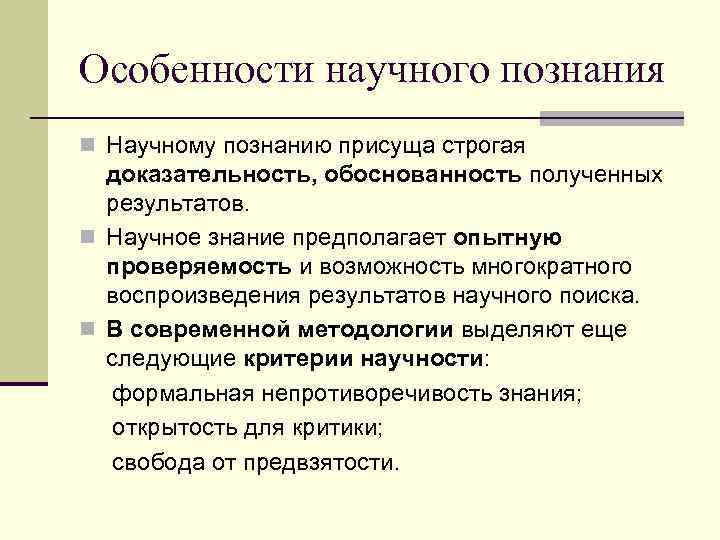 Особенности научного познания

Научному познанию присуща строгая доказательность, обоснованность полученных результатов.

Научное знание предполагает опытную проверяемость и возможность многократного воспроизведения результатов научного поиска.

В современной методологии выделяют еще следующие критерии научности:

формальная непротиворечивость знания;

открытость для критики;

свобода от предвзятости.